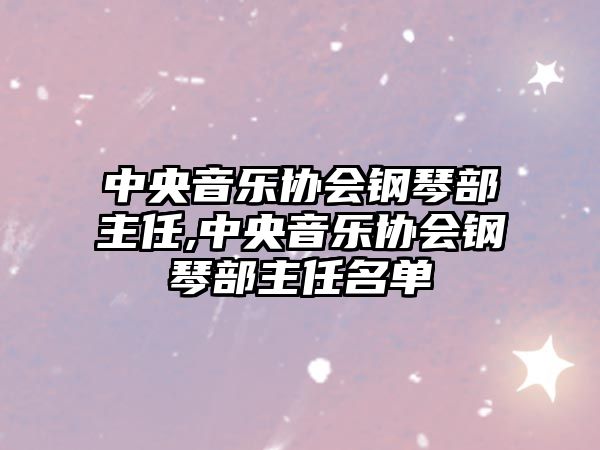 中央音乐协会钢琴部主任,中央音乐协会钢琴部主任名单